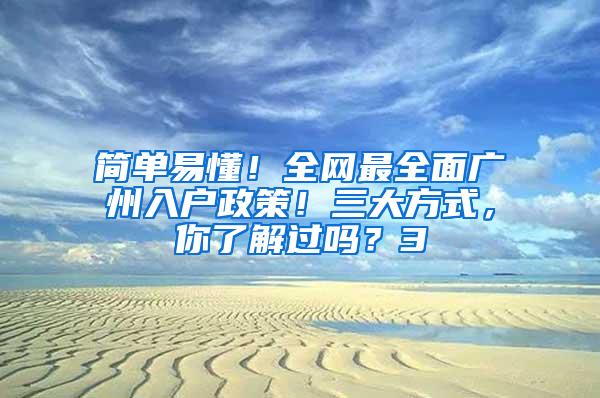 简单易懂！全网最全面广州入户政策！三大方式，你了解过吗？3